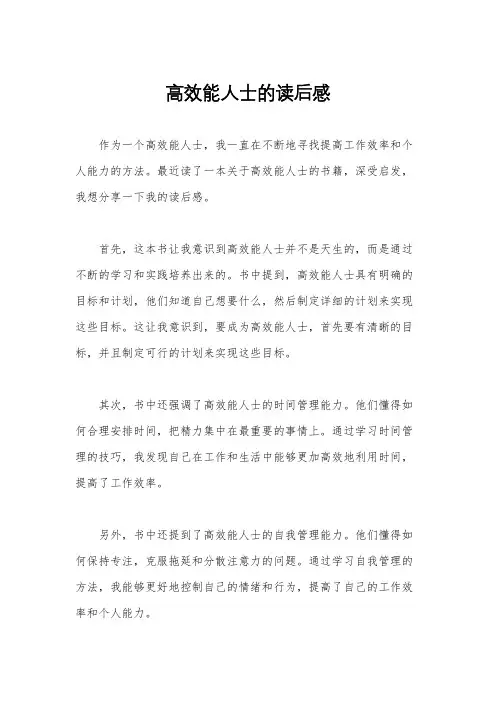 高效能人士的读后感

作为一个高效能人士，我一直在不断地寻找提高工作效率和个人能力的方法。最近读了一本关于高效能人士的书籍，深受启发，我想分享一下我的读后感。

首先，这本书让我意识到高效能人士并不是天生的，而是通过不断的学习和实践培养出来的。书中提到，高效能人士具有明确的目标和计划，他们知道自己想要什么，然后制定详细的计划来实现这些目标。这让我意识到，要成为高效能人士，首先要有清晰的目标，并且制定可行的计划来实现这些目标。

其次，书中还强调了高效能人士的时间管理能力。他们懂得如何合理安排时间，把精力集中在最重要的事情上。通过学习时间管理的技巧，我发现自己在工作和生活中能够更加高效地利用时间，提高了工作效率。

另外，书中还提到了高效能人士的自我管理能力。他们懂得如何保持专注，克服拖延和分散注意力的问题。通过学习自我管理的方法，我能够更好地控制自己的情绪和行为，提高了自己的工作效率和个人能力。